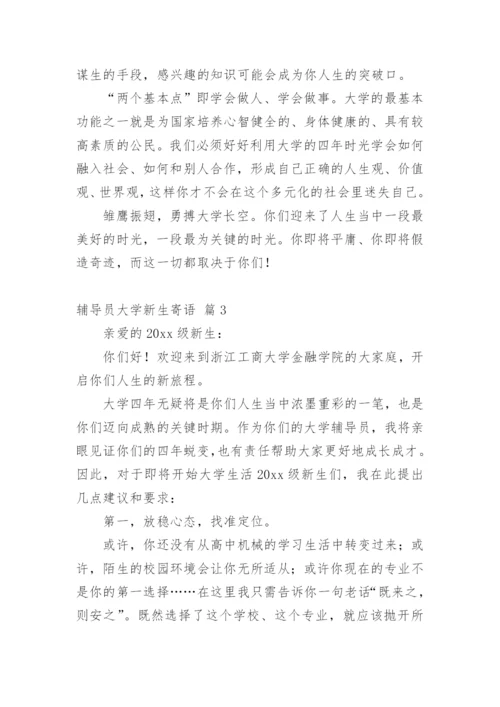 谋生的手段，感兴趣的知识可能会成为你人生的突破口。

“两个基本点”即学会做人、学会做事。大学的最基本功能之一就是为国家培养心智健全的、身体健康的、具有较高素质的公民。我们必须好好利用大学的四年时光学会如何融入社会、如何和别人合作，形成自己正确的人生观、价值观、世界观，这样你才不会在这个多元化的社会里迷失自己。

雏鹰振翅，勇搏大学长空。你们迎来了人生当中一段最美好的时光，一段最为关键的时光。你即将平庸、你即将假造奇迹，而这一切都取决于你们！

辅导员大学新生寄语 篇 3

亲爱的 20xx 级新生：

你们好！欢迎来到浙江工商大学金融学院的大家庭，开启你们人生的新旅程。

大学四年无疑将是你们人生当中浓墨重彩的一笔，也是你们迈向成熟的关键时期。作为你们的大学辅导员，我将亲眼见证你们的四年蜕变，也有责任帮助大家更好地成长成才。因此，对于即将开始大学生活 20xx 级新生们，我在此提出几点建议和要求：

第一，放稳心态，找准定位。

或许，你还没有从高中机械的学习生活中转变过来；或许，陌生的校园环境会让你无所适从；或许你现在的专业不是你的第一选择……在这里我只需告诉你一句老话“既来之，则安之”。既然选择了这个学校、这个专业，就应该抛开所